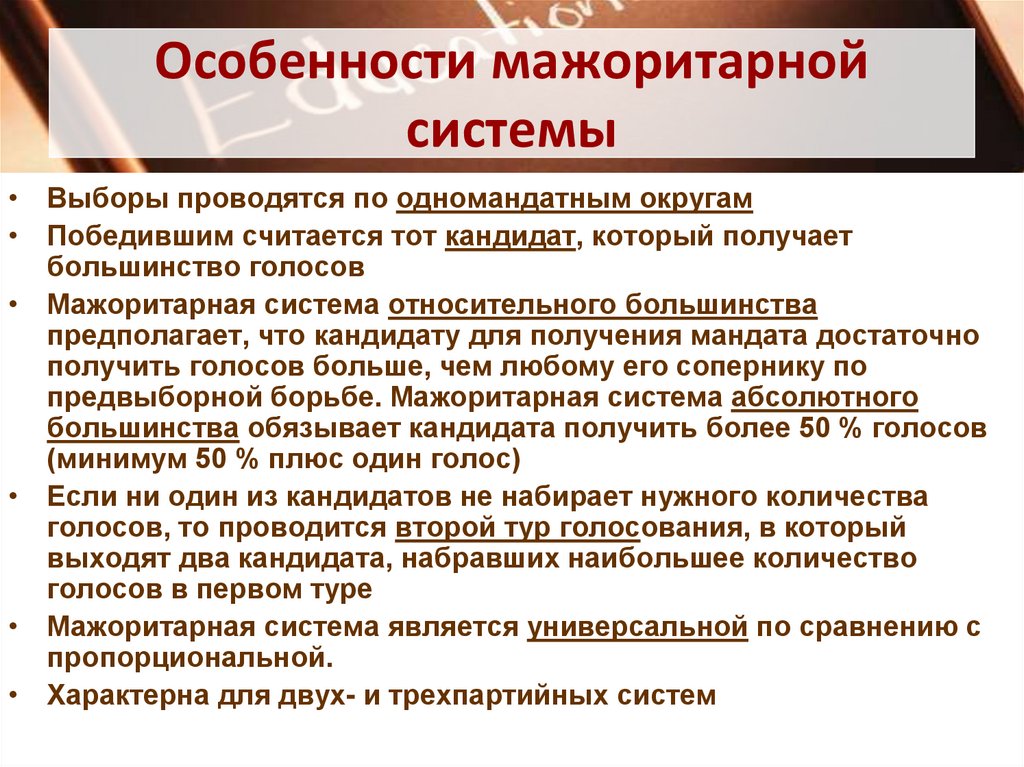 Особенности мажоритарной системы

• Выборы проводятся по одномандатным округам
• Победившим считается тот кандидат, который получает большинство голосов
• Мажоритарная система относительного большинства предполагает, что кандидату для получения мандата достаточно получить голосов больше, чем любому его сопернику по предвыборной борьбе. Мажоритарная система абсолютного большинства обязывает кандидата получить более 50 % голосов (минимум 50 % плюс один голос)
• Если ни один из кандидатов не набирает нужного количества голосов, то проводится второй тур голосования, в который выходят два кандидата, набравших наибольшее количество голосов в первом туре
• Мажоритарная система является универсальной по сравнению с пропорциональной.
• Характерна для двух- и трехпартийных систем